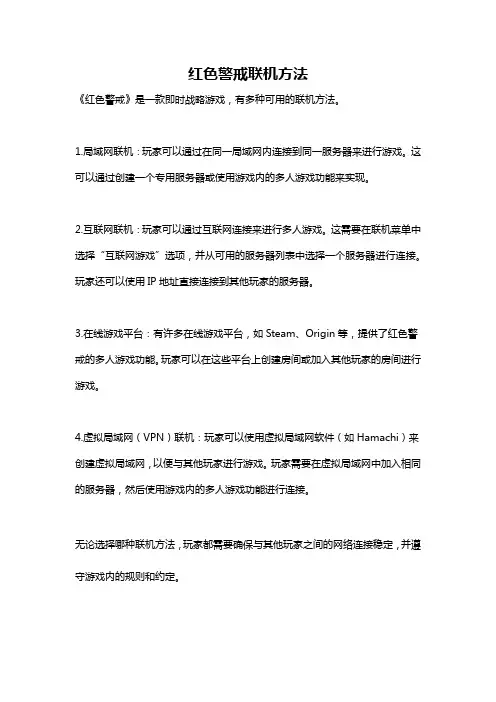 红色警戒联机方法

《红色警戒》是一款即时战略游戏，有多种可用的联机方法。

1.局域网联机：玩家可以通过在同一局域网内连接到同一服务器来进行游戏。这可以通过创建一个专用服务器或使用游戏内的多人游戏功能来实现。

2.互联网联机：玩家可以通过互联网连接来进行多人游戏。这需要在联机菜单中选择“互联网游戏”选项，并从可用的服务器列表中选择一个服务器进行连接。玩家还可以使用 IP 地址直接连接到其他玩家的服务器。

3.在线游戏平台：有许多在线游戏平台，如 Steam、Origin 等，提供了红色警戒的多人游戏功能。玩家可以在这些平台上创建房间或加入其他玩家的房间进行游戏。

4.虚拟局域网（VPN）联机：玩家可以使用虚拟局域网软件（如 Hamachi）来创建虚拟局域网，以便与其他玩家进行游戏。玩家需要在虚拟局域网中加入相同的服务器，然后使用游戏内的多人游戏功能进行连接。

无论选择哪种联机方法，玩家都需要确保与其他玩家之间的网络连接稳定，并遵守游戏内的规则和约定。